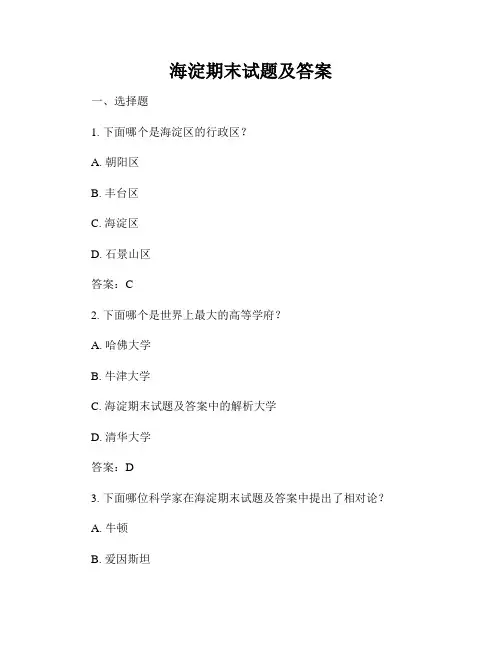 海淀期末试题及答案

一、选择题

1. 下面哪个是海淀区的行政区？

A. 朝阳区

B. 丰台区

C. 海淀区

D. 石景山区

答案：C

2. 下面哪个是世界上最大的高等学府？

A. 哈佛大学

B. 牛津大学

C. 海淀期末试题及答案中的解析大学

D. 清华大学

答案：D

3. 下面哪位科学家在海淀期末试题及答案中提出了相对论？

A. 牛顿

B. 爱因斯坦